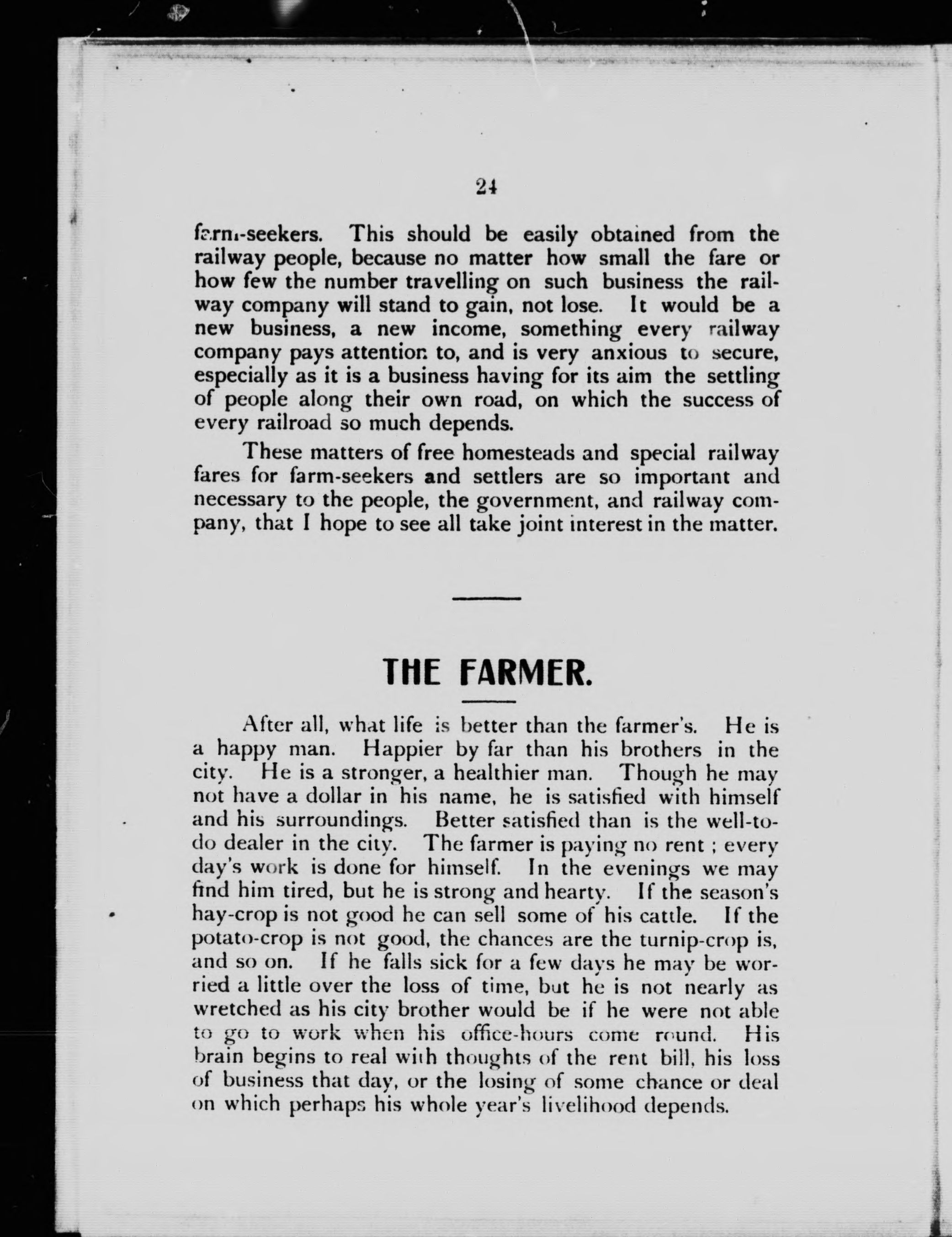 24

farm-seekers. This should be easily obtained from the railway people, because no matter how small the fare or how few the number travelling on such business the railway company will stand to gain, not lose. It would be a new business, a new income, something every railway company pays attention to, and is very anxious to secure, especially as it is a business having for its aim the settling of people along their own road, on which the success of every railroad so much depends.

These matters of free homesteads and special railway fares for farm-seekers and settlers are so important and necessary to the people, the government, and railway company, that I hope to see all take joint interest in the matter.

THE FARMER.

After all, what life is better than the farmer's. He is a happy man. Happier by far than his brothers in the city. He is a stronger, a healthier man. Though he may not have a dollar in his name, he is satisfied with himself and his surroundings. Better satisfied than is the well-to-do dealer in the city. The farmer is paying no rent ; every day's work is done for himself. In the evenings we may find him tired, but he is strong and hearty. If the season's hay-crop is not good he can sell some of his cattle. If the potato-crop is not good, the chances are the turnip-crop is, and so on. If he falls sick for a few days he may be worried a little over the loss of time, but he is not nearly as wretched as his city brother would be if he were not able to go to work when his office-hours come round. His brain begins to real with thoughts of the rent bill, his loss of business that day, or the losing of some chance or deal on which perhaps his whole year's livelihood depends.